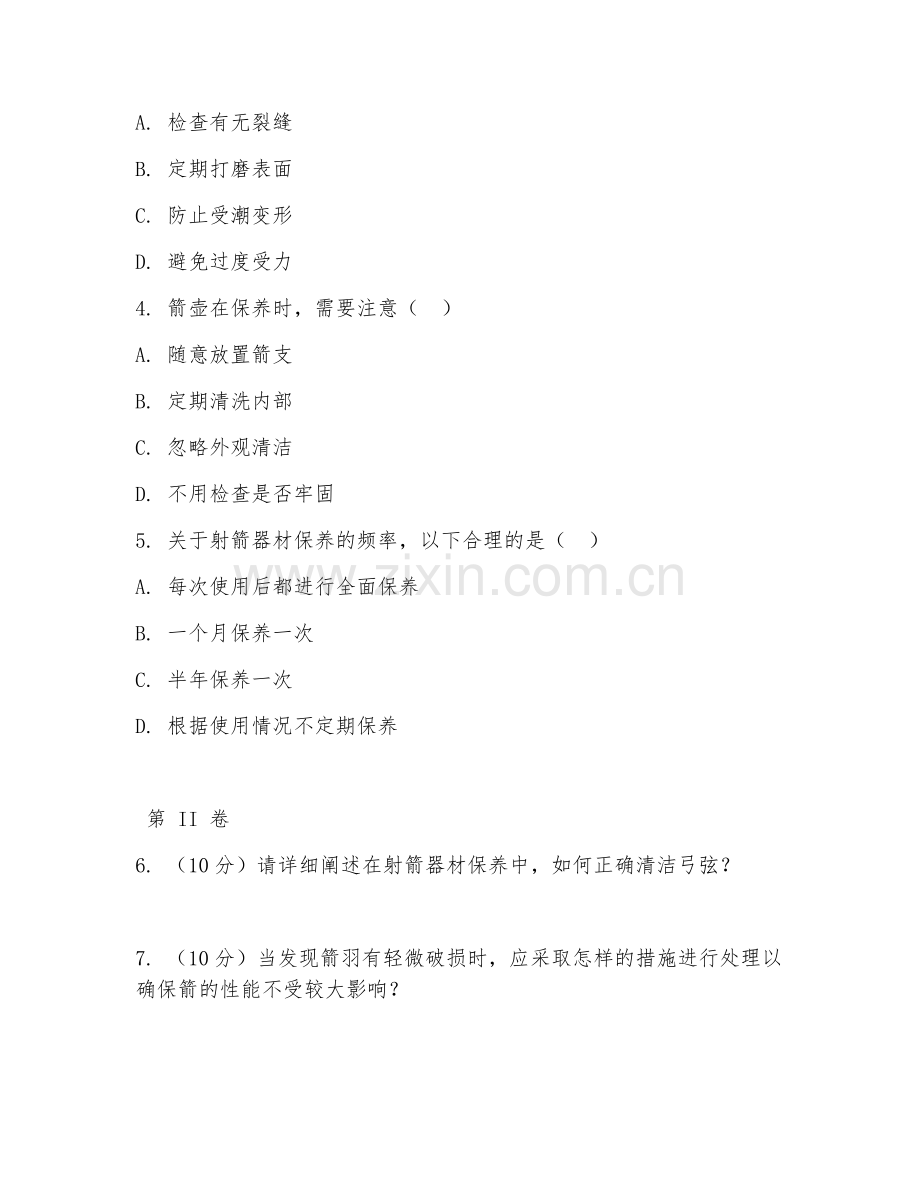 A. 检查有无裂缝

B. 定期打磨表面

C. 防止受潮变形

D. 避免过度受力

4. 箭壶在保养时，需要注意（　）

A. 随意放置箭支

B. 定期清洗内部

C. 忽略外观清洁

D. 不用检查是否牢固

5. 关于射箭器材保养的频率，以下合理的是（　）

A. 每次使用后都进行全面保养

B. 一个月保养一次

C. 半年保养一次

D. 根据使用情况不定期保养

www.zixin.com.cn

第 II 卷

6. （10 分）请详细阐述在射箭器材保养中，如何正确清洁弓弦？

7. （10 分）当发现箭羽有轻微破损时，应采取怎样的措施进行处理以确保箭的性能不受较大影响？